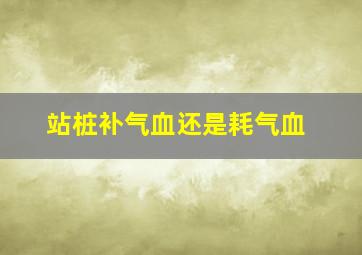 站桩补气血还是耗气血